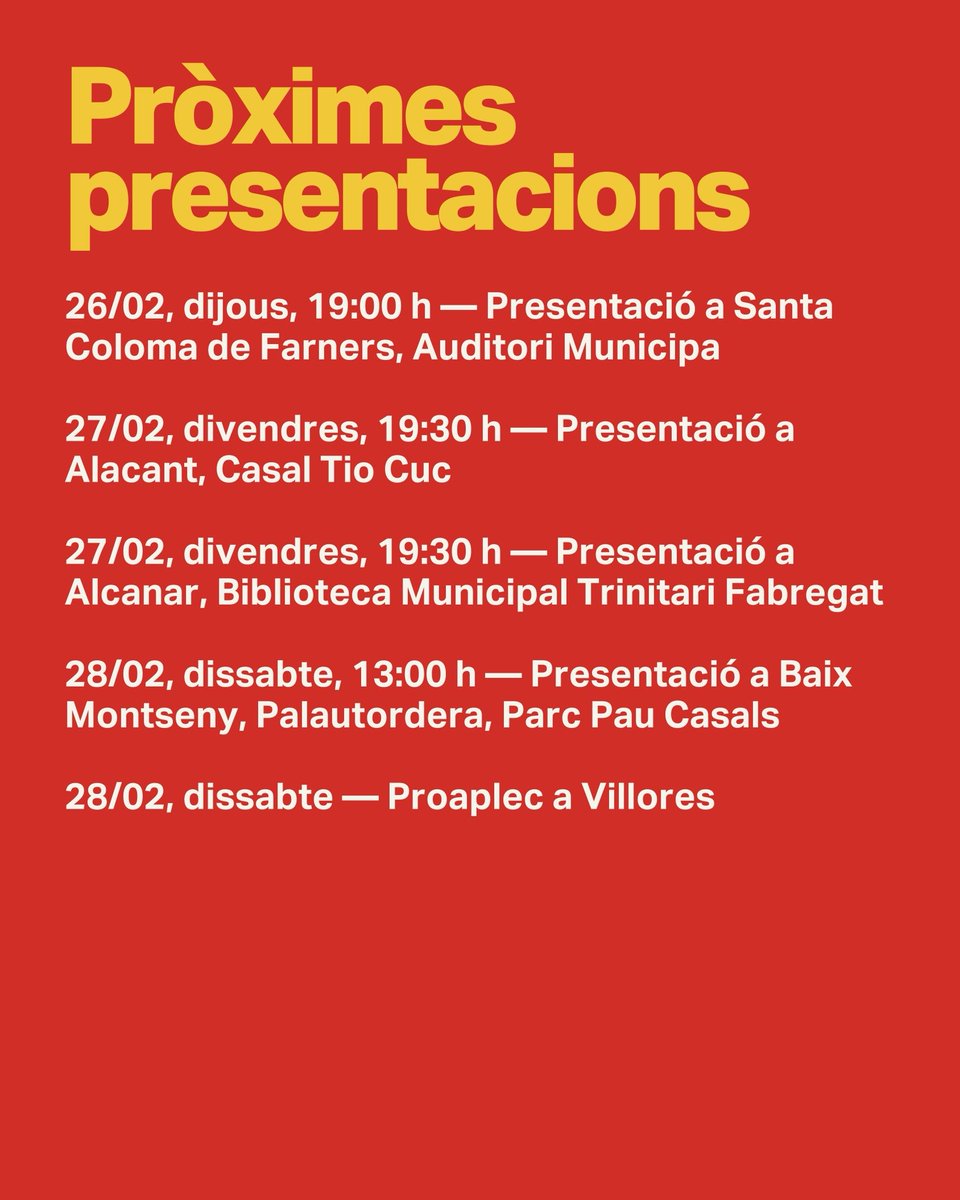 Pròximes presentacions

26/02, dijous, 19:00 h — Presentació a Santa Coloma de Farners, Auditori Municipa

27/02, divendres, 19:30 h — Presentació a Alacant, Casal Tio Cuc

27/02, divendres, 19:30 h — Presentació a Alcanar, Biblioteca Municipal Trinitari Fabregat

28/02, dissabte, 13:00 h — Presentació a Baix Montseny, Palautordera, Parc Pau Casals

28/02, dissabte — Proaplec a Villores